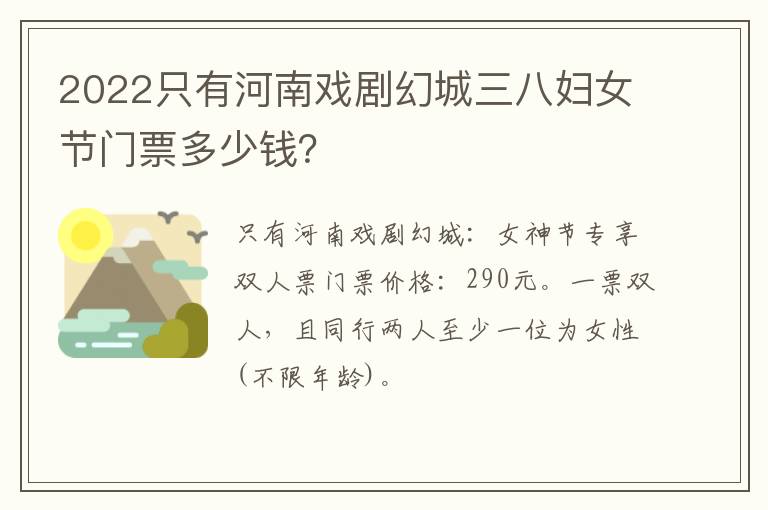 2022只有河南戏剧幻城三八妇女节门票多少钱?

只有河南戏剧幻城：女神节专享双人票门票价格：290元。一票双人，且同行两人至少一位为女性(不限年龄)。